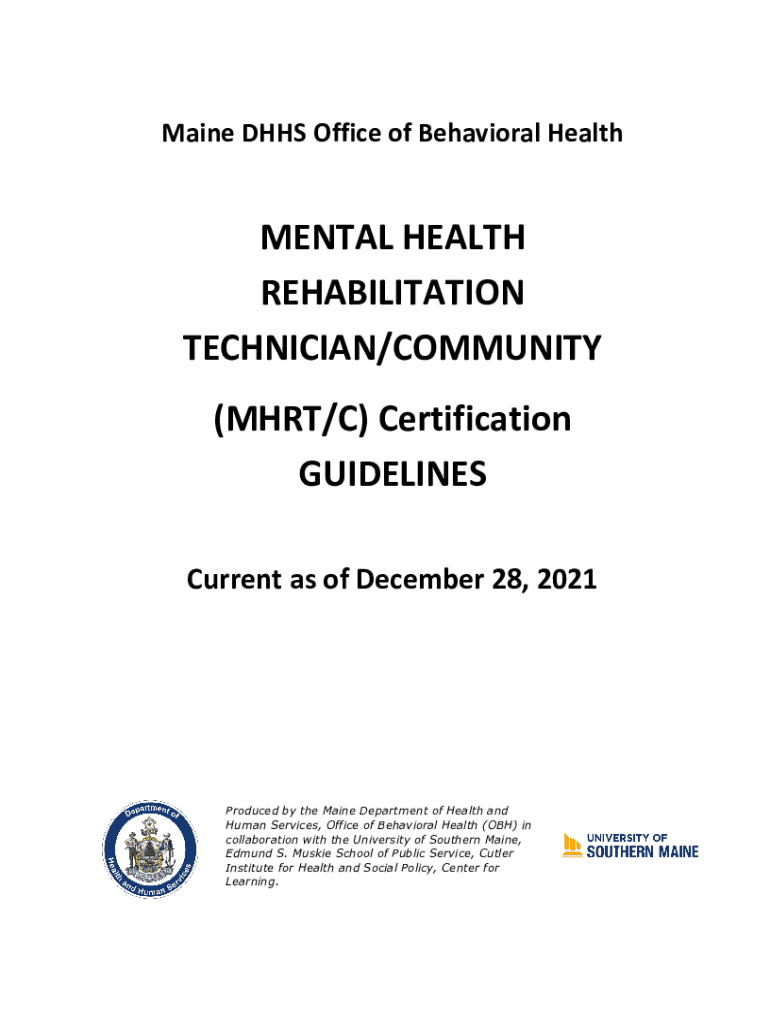 Maine DHHS Office of Behavioral Health

MENTAL HEALTH REHABILITATION TECHNICIAN/COMMUNITY (MHRT/C) Certification GUIDELINES

Current as of December 28, 2021

Department of Health and Human Services

Produced by the Maine Department of Health and Human Services, Office of Behavioral Health (OBH) in collaboration with the University of Southern Maine, Edmund S. Muskie School of Public Service, Cutler Institute for Health and Social Policy, Center for Learning.

UNIVERSITY OF SOUTHERN MAINE